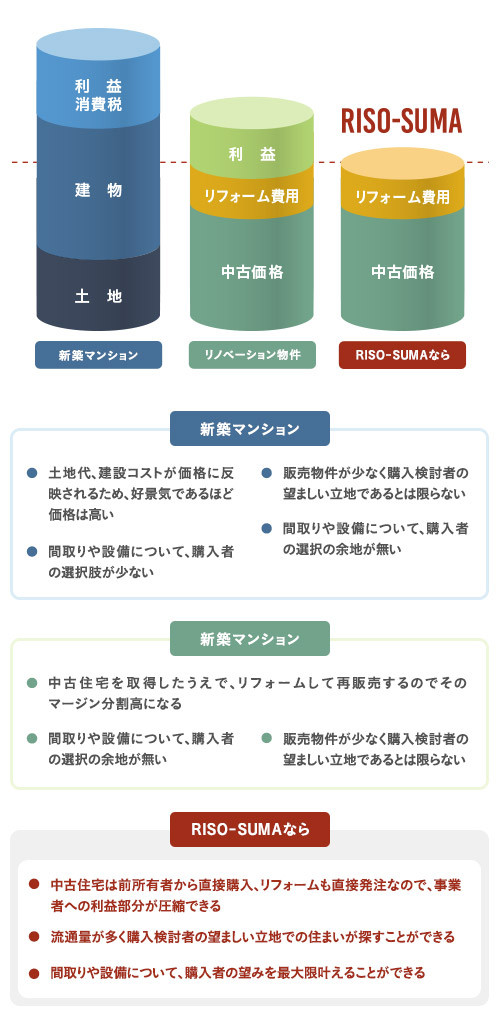 利 益
消費税

建 物

土 地

利 益

リフォーム費用

中古価格

RISO-SUMA

リフォーム費用

中古価格

新築マンション

リノベーション物件

RISO-SUMAなら

新築マンション

土地代、建設コストが価格に反映されるため、好景気であるほど価格は高い

間取りや設備について、購入者の選択肢が少ない

販売物件が少なく購入検討者の望ましい立地であるとは限らない

間取りや設備について、購入者の選択の余地が無い

新築マンション

中古住宅を取得したうえで、リフォームして再販売するのでそのマージン分割高になる

間取りや設備について、購入者の選択の余地が無い

販売物件が少なく購入検討者の望ましい立地であるとは限らない

RISO-SUMAなら

中古住宅は前所有者から直接購入、リフォームも直接発注なので、事業者への利益部分が圧縮できる

流通量が多く購入検討者の望ましい立地での住まいが探すことができる

間取りや設備について、購入者の望みを最大限叶えることができる